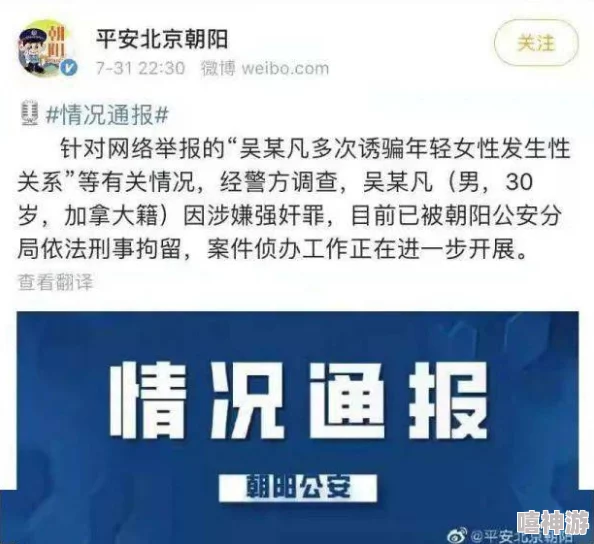 朝阳

平安北京朝阳
7-31 22:30 微博 weibo.com

关注

#情况通报#

针对网络举报的“吴某凡多次诱骗年轻女性发生性关系”等有关情况，经警方调查，吴某凡（男，30岁，加拿大籍）因涉嫌强奸罪，目前已被朝阳公安分局依法刑事拘留，案件侦办工作正在进一步开展。

查看翻译

情况通报

朝阳公安

@平安北京朝阳

嘻神游